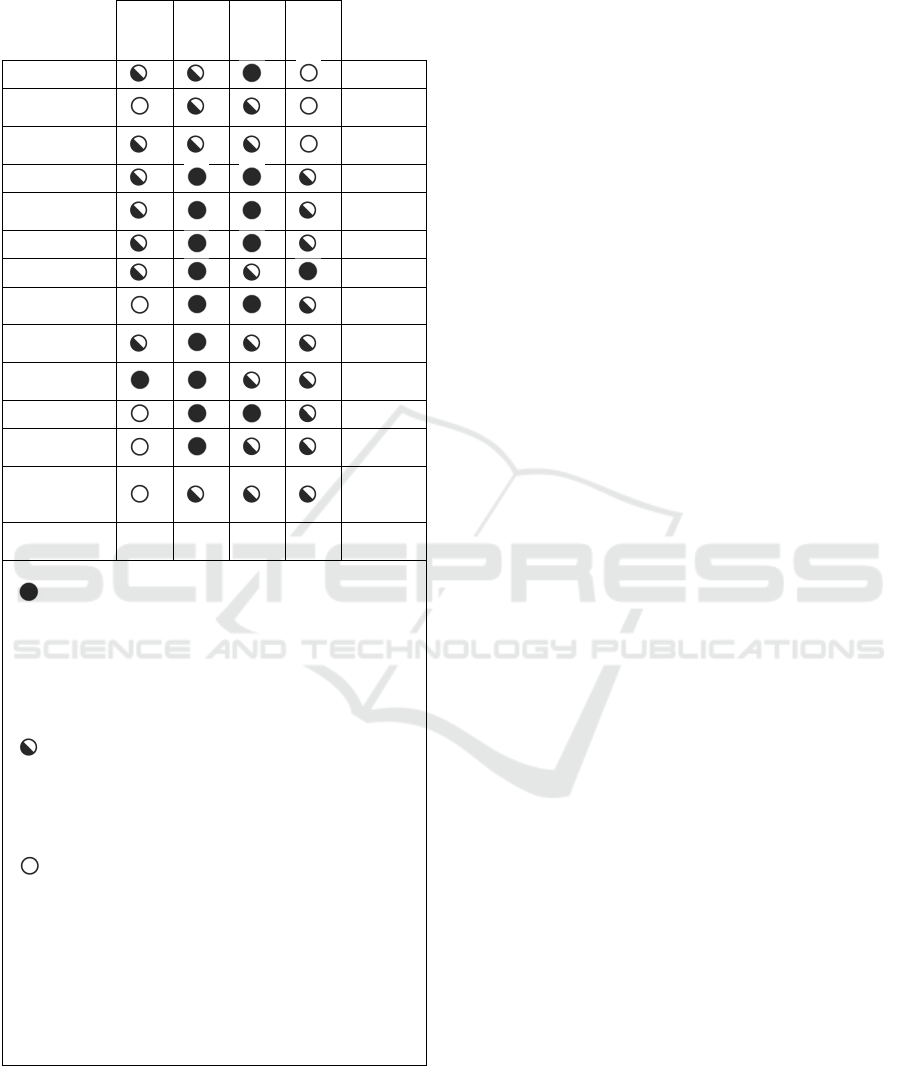 SCITEPRESS
SCIENCE AND TECHNOLOGY PUBLICATIONS